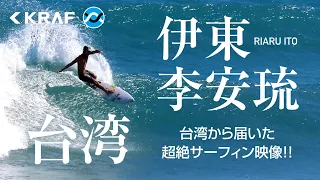 KRAF

伊東
RIARU ITO
李安琉

台湾

台湾から届いた
超絶サーフィン映像!!